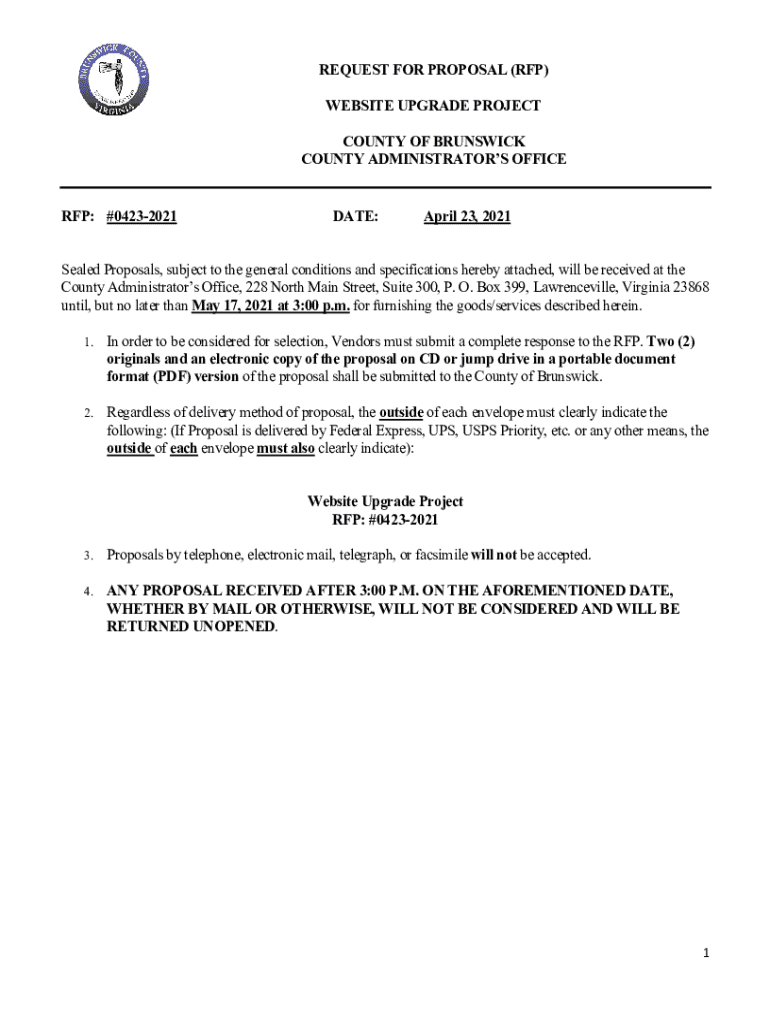 BRUNSWICK COUNTY
VIRGINIA

REQUEST FOR PROPOSAL (RFP)

WEBSITE UPGRADE PROJECT

COUNTY OF BRUNSWICK
COUNTY ADMINISTRATOR'S OFFICE

RFP: #0423-2021 DATE: April 23, 2021

Sealed Proposals, subject to the general conditions and specifications hereby attached, will be received at the County Administrator's Office, 228 North Main Street, Suite 300, P. O. Box 399, Lawrenceville, Virginia 23868 until, but no later than May 17, 2021 at 3:00 p.m. for furnishing the goods/services described herein.

1. In order to be considered for selection, Vendors must submit a complete response to the RFP. Two (2) originals and an electronic copy of the proposal on CD or jump drive in a portable document format (PDF) version of the proposal shall be submitted to the County of Brunswick.

2. Regardless of delivery method of proposal, the outside of each envelope must clearly indicate the following: (If Proposal is delivered by Federal Express, UPS, USPS Priority, etc. or any other means, the outside of each envelope must also clearly indicate):

Website Upgrade Project
RFP: #0423-2021

3. Proposals by telephone, electronic mail, telegraph, or facsimile will not be accepted.

4. ANY PROPOSAL RECEIVED AFTER 3:00 P.M. ON THE AFOREMENTIONED DATE, WHETHER BY MAIL OR OTHERWISE, WILL NOT BE CONSIDERED AND WILL BE RETURNED UNOPENED.

1